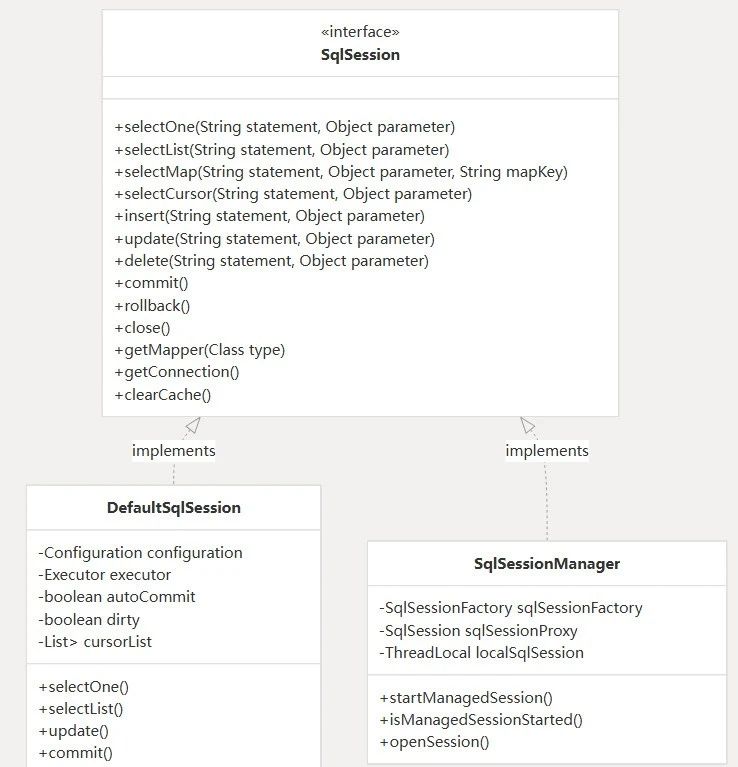 «interface»
SqlSession

+selectOne(String statement, Object parameter)
+selectList(String statement, Object parameter)
+selectMap(String statement, Object parameter, String mapKey)
+selectCursor(String statement, Object parameter)
+insert(String statement, Object parameter)
+update(String statement, Object parameter)
+delete(String statement, Object parameter)
+commit()
+rollback()
+close()
+getMapper(Class type)
+getConnection()
+clearCache()

implements

implements

DefaultSqlSession

-Configuration configuration
-Executor executor
-boolean autoCommit
-boolean dirty
-List> cursorList

+selectOne()
+selectList()
+update()
+commit()

SqlSessionManager

-SqlSessionFactory sqlSessionFactory
-SqlSession sqlSessionProxy
-ThreadLocal localSqlSession

+startManagedSession()
+isManagedSessionStarted()
+openSession()